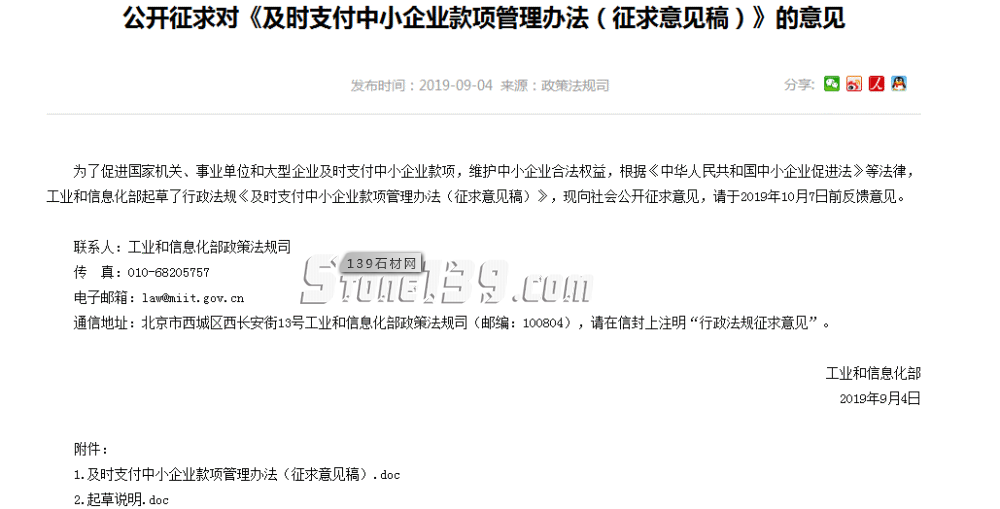 公开征求对《及时支付中小企业款项管理办法（征求意见稿）》的意见

发布时间：2019-09-04 来源：政策法规司

分享：

为了促进国家机关、事业单位和大型企业及时支付中小企业款项，维护中小企业合法权益，根据《中华人民共和国中小企业促进法》等法律，工业和信息化部起草了行政法规《及时支付中小企业款项管理办法（征求意见稿）》，现向社会公开征求意见，请于2019年10月7日前反馈意见。

联系人：工业和信息化部政策法规司
传　真：010-68205757
电子邮箱：law@miit.gov.cn
通信地址：北京市西城区西长安街13号工业和信息化部政策法规司（邮编：100804），请在信封上注明“行政法规征求意见”。

139石材网
Stone139.com

工业和信息化部
2019年9月4日

附件：
1.及时支付中小企业款项管理办法（征求意见稿）.doc
2.起草说明.doc